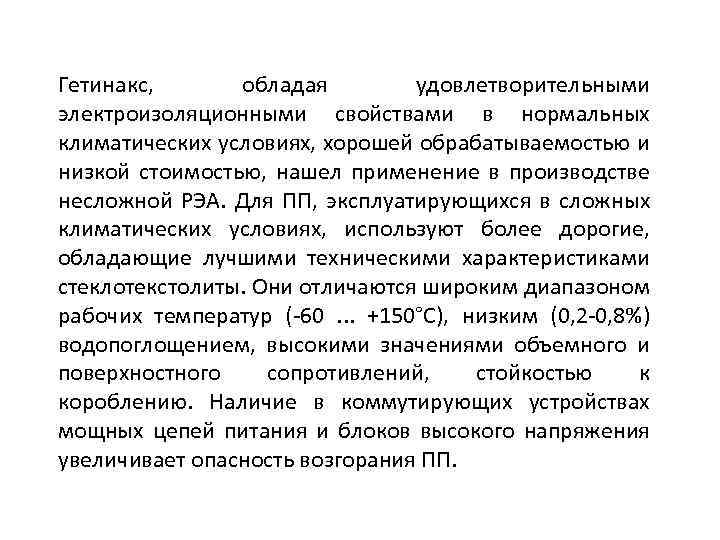 Гетинакс, обладая удовлетворительными электроизоляционными свойствами в нормальных климатических условиях, хорошей обрабатываемостью и низкой стоимостью, нашел применение в производстве несложной РЭА. Для ПП, эксплуатирующихся в сложных климатических условиях, используют более дорогие, обладающие лучшими техническими характеристиками стеклотекстолиты. Они отличаются широким диапазоном рабочих температур (-60 ... +150°С), низким (0,2-0,8%) водопоглощением, высокими значениями объемного и поверхностного сопротивлений, стойкостью к короблению. Наличие в коммутирующих устройствах мощных цепей питания и блоков высокого напряжения увеличивает опасность возгорания ПП.